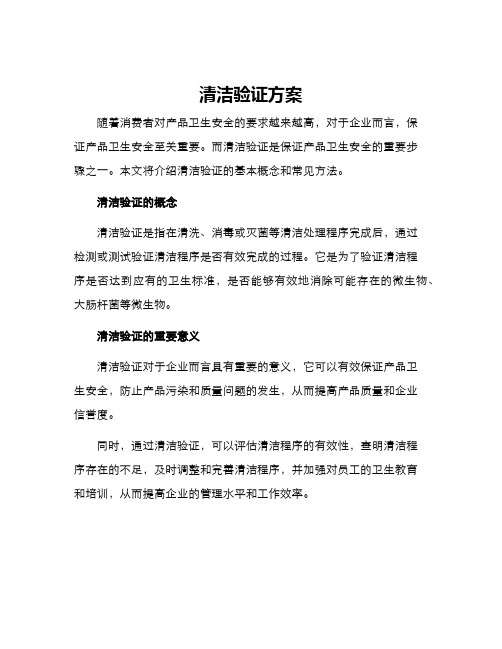 清洁验证方案

随着消费者对产品卫生安全的要求越来越高，对于企业而言，保证产品卫生安全至关重要。而清洁验证是保证产品卫生安全的重要步骤之一。本文将介绍清洁验证的基本概念和常见方法。

清洁验证的概念

清洁验证是指在清洗、消毒或灭菌等清洁处理程序完成后，通过检测或测试验证清洁程序是否有效完成的过程。它是为了验证清洁程序是否达到应有的卫生标准，是否能够有效地消除可能存在的微生物、大肠杆菌等微生物。

清洁验证的重要意义

清洁验证对于企业而言具有重要的意义，它可以有效保证产品卫生安全，防止产品污染和质量问题的发生，从而提高产品质量和企业信誉度。

同时，通过清洁验证，可以评估清洁程序的有效性，查明清洁程序存在的不足，及时调整和完善清洁程序，并加强对员工的卫生教育和培训，从而提高企业的管理水平和工作效率。